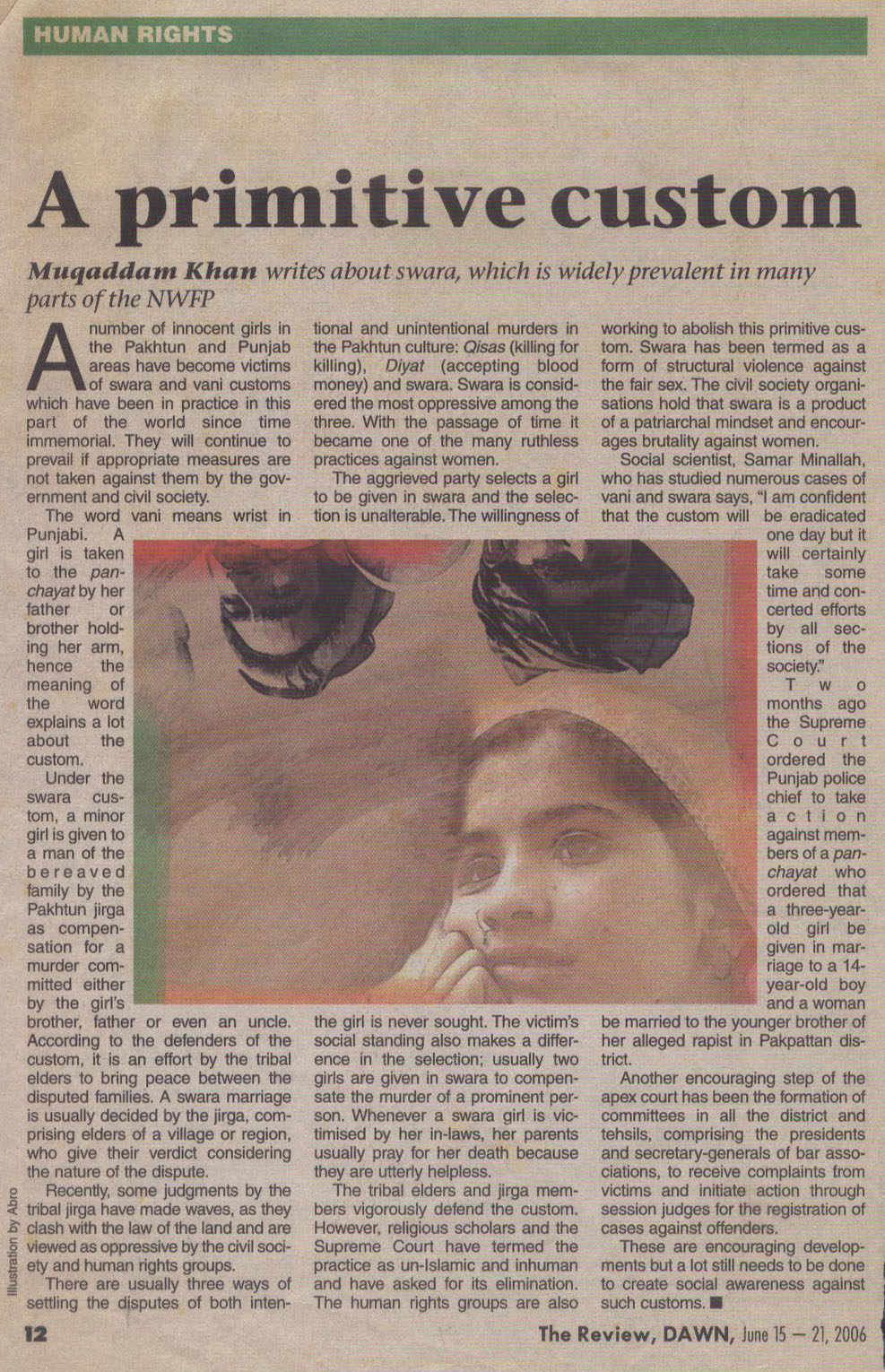 HUMAN RIGHTS

A primitive custom

Muqaddam Khan writes about swara, which is widely prevalent in many parts of the NWFP

A number of innocent girls in the Pakhtun and Punjab areas have become victims of swara and vani customs which have been in practice in this part of the world since time immemorial. They will continue to prevail if appropriate measures are not taken against them by the government and civil society.

The word vani means wrist in Punjabi. A girl is taken to the panchayat by her father or brother holding her arm, hence the meaning of the word explains a lot about the custom.

Under the swara custom, a minor girl is given to a man of the bereaved family by the Pakhtun jirga as compensation for a murder committed either by the girl's brother, father or even an uncle. According to the defenders of the custom, it is an effort by the tribal elders to bring peace between the disputed families. A swara marriage is usually decided by the jirga, comprising elders of a village or region, who give their verdict considering the nature of the dispute.

Recently, some judgments by the tribal jirga have made waves, as they clash with the law of the land and are viewed as oppressive by the civil society and human rights groups.

There are usually three ways of settling the disputes of both intentional and unintentional murders in the Pakhtun culture: Qisas (killing for killing), Diyat (accepting blood money) and swara. Swara is considered the most oppressive among the three. With the passage of time it became one of the many ruthless practices against women.

The aggrieved party selects a girl to be given in swara and the selection is unalterable. The willingness of the girl is never sought. The victim's social standing also makes a difference in the selection; usually two girls are given in swara to compensate the murder of a prominent person. Whenever a swara girl is victimised by her in-laws, her parents usually pray for her death because they are utterly helpless.

The tribal elders and jirga members vigorously defend the custom. However, religious scholars and the Supreme Court have termed the practice as un-Islamic and inhuman and have asked for its elimination. The human rights groups are also working to abolish this primitive custom. Swara has been termed as a form of structural violence against the fair sex. The civil society organisations hold that swara is a product of a patriarchal mindset and encourages brutality against women.

Social scientist, Samar Minallah, who has studied numerous cases of vani and swara says, "I am confident that the custom will be eradicated one day but it will certainly take some time and concerted efforts by all sections of the society."

Two months ago the Supreme Court ordered the Punjab police chief to take action against members of a panchayat who ordered that a three-year-old girl be given in marriage to a 14-year-old boy and a woman be married to the younger brother of her alleged rapist in Pakpattan district.

Another encouraging step of the apex court has been the formation of committees in all the district and tehsils, comprising the presidents and secretary-generals of bar associations, to receive complaints from victims and initiate action through session judges for the registration of cases against offenders.

These are encouraging developments but a lot still needs to be done to create social awareness against such customs. ■

Illustration by Abro

12

The Review, DAWN, June 15 — 21, 2006